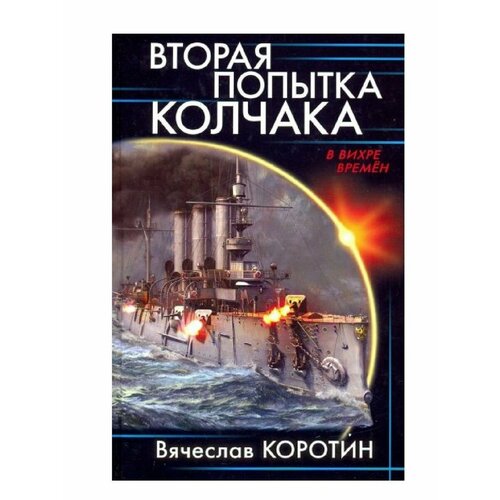 ВТОРАЯ ПОПЫТКА КОЛЧАКА

В ВИХРЕ ВРЕМЁН

Вячеслав КОРОТИН